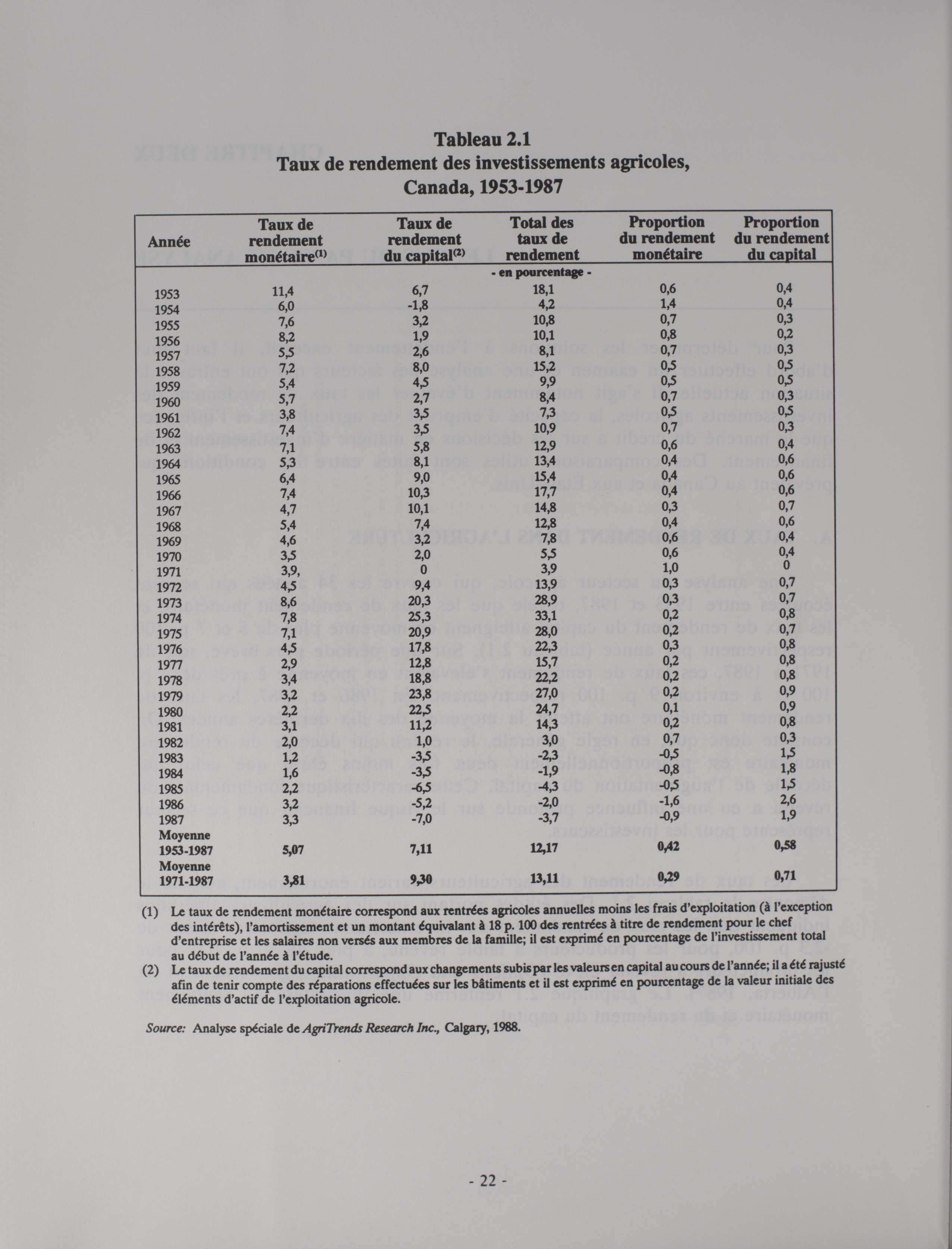 Tableau 2.1
Taux de rendement des investissements agricoles, Canada, 1953-1987

| Année | Taux de rendement monétaire$^{(1)}$ | Taux de rendement du capital$^{(2)}$ | Total des taux de rendement | Proportion du rendement monétaire | Proportion du rendement du capital |
|---|---|---|---|---|---|
| | | | - en pourcentage - | | |
| 1953 | 11,4 | 6,7 | 18,1 | 0,6 | 0,4 |
| 1954 | 6,0 | -1,8 | 4,2 | 1,4 | 0,4 |
| 1955 | 7,6 | 3,2 | 10,8 | 0,7 | 0,3 |
| 1956 | 8,2 | 1,9 | 10,1 | 0,8 | 0,2 |
| 1957 | 5,5 | 2,6 | 8,1 | 0,7 | 0,3 |
| 1958 | 7,2 | 8,0 | 15,2 | 0,5 | 0,5 |
| 1959 | 5,4 | 4,5 | 9,9 | 0,5 | 0,5 |
| 1960 | 5,7 | 2,7 | 8,4 | 0,7 | 0,3 |
| 1961 | 3,8 | 3,5 | 7,3 | 0,5 | 0,5 |
| 1962 | 7,4 | 3,5 | 10,9 | 0,7 | 0,3 |
| 1963 | 7,1 | 5,8 | 12,9 | 0,6 | 0,4 |
| 1964 | 5,3 | 8,1 | 13,4 | 0,4 | 0,6 |
| 1965 | 6,4 | 9,0 | 15,4 | 0,4 | 0,6 |
| 1966 | 7,4 | 10,3 | 17,7 | 0,4 | 0,6 |
| 1967 | 4,7 | 10,1 | 14,8 | 0,3 | 0,7 |
| 1968 | 5,4 | 7,4 | 12,8 | 0,4 | 0,6 |
| 1969 | 4,6 | 3,2 | 7,8 | 0,6 | 0,4 |
| 1970 | 3,5 | 2,0 | 5,5 | 0,6 | 0,4 |
| 1971 | 3,9, | 0 | 3,9 | 1,0 | 0 |
| 1972 | 4,5 | 9,4 | 13,9 | 0,3 | 0,7 |
| 1973 | 8,6 | 20,3 | 28,9 | 0,3 | 0,7 |
| 1974 | 7,8 | 25,3 | 33,1 | 0,2 | 0,8 |
| 1975 | 7,1 | 20,9 | 28,0 | 0,2 | 0,7 |
| 1976 | 4,5 | 17,8 | 22,3 | 0,3 | 0,8 |
| 1977 | 2,9 | 12,8 | 15,7 | 0,2 | 0,8 |
| 1978 | 3,4 | 18,8 | 22,2 | 0,2 | 0,8 |
| 1979 | 3,2 | 23,8 | 27,0 | 0,2 | 0,9 |
| 1980 | 2,2 | 22,5 | 24,7 | 0,1 | 0,9 |
| 1981 | 3,1 | 11,2 | 14,3 | 0,2 | 0,8 |
| 1982 | 2,0 | 1,0 | 3,0 | 0,7 | 0,3 |
| 1983 | 1,2 | -3,5 | -2,3 | -0,5 | 1,5 |
| 1984 | 1,6 | -3,5 | -1,9 | -0,8 | 1,8 |
| 1985 | 2,2 | -6,5 | -4,3 | -0,5 | 1,5 |
| 1986 | 3,2 | -5,2 | -2,0 | -1,6 | 2,6 |
| 1987 | 3,3 | -7,0 | -3,7 | -0,9 | 1,9 |
| Moyenne 1953-1987 | 5,07 | 7,11 | 12,17 | 0,42 | 0,58 |
| Moyenne 1971-1987 | 3,81 | 9,30 | 13,11 | 0,29 | 0,71 |

(1) Le taux de rendement monétaire correspond aux rentrées agricoles annuelles moins les frais d'exploitation (à l'exception des intérêts), l'amortissement et un montant équivalant à 18 p. 100 des rentrées à titre de rendement pour le chef d'entreprise et les salaires non versés aux membres de la famille; il est exprimé en pourcentage de l'investissement total au début de l'année à l'étude.
(2) Le taux de rendement du capital correspond aux changements subis par les valeurs en capital au cours de l'année; il a été rajusté afin de tenir compte des réparations effectuées sur les bâtiments et il est exprimé en pourcentage de la valeur initiale des éléments d'actif de l'exploitation agricole.

Source: Analyse spéciale de AgriTrends Research Inc., Calgary, 1988.

- 22 -